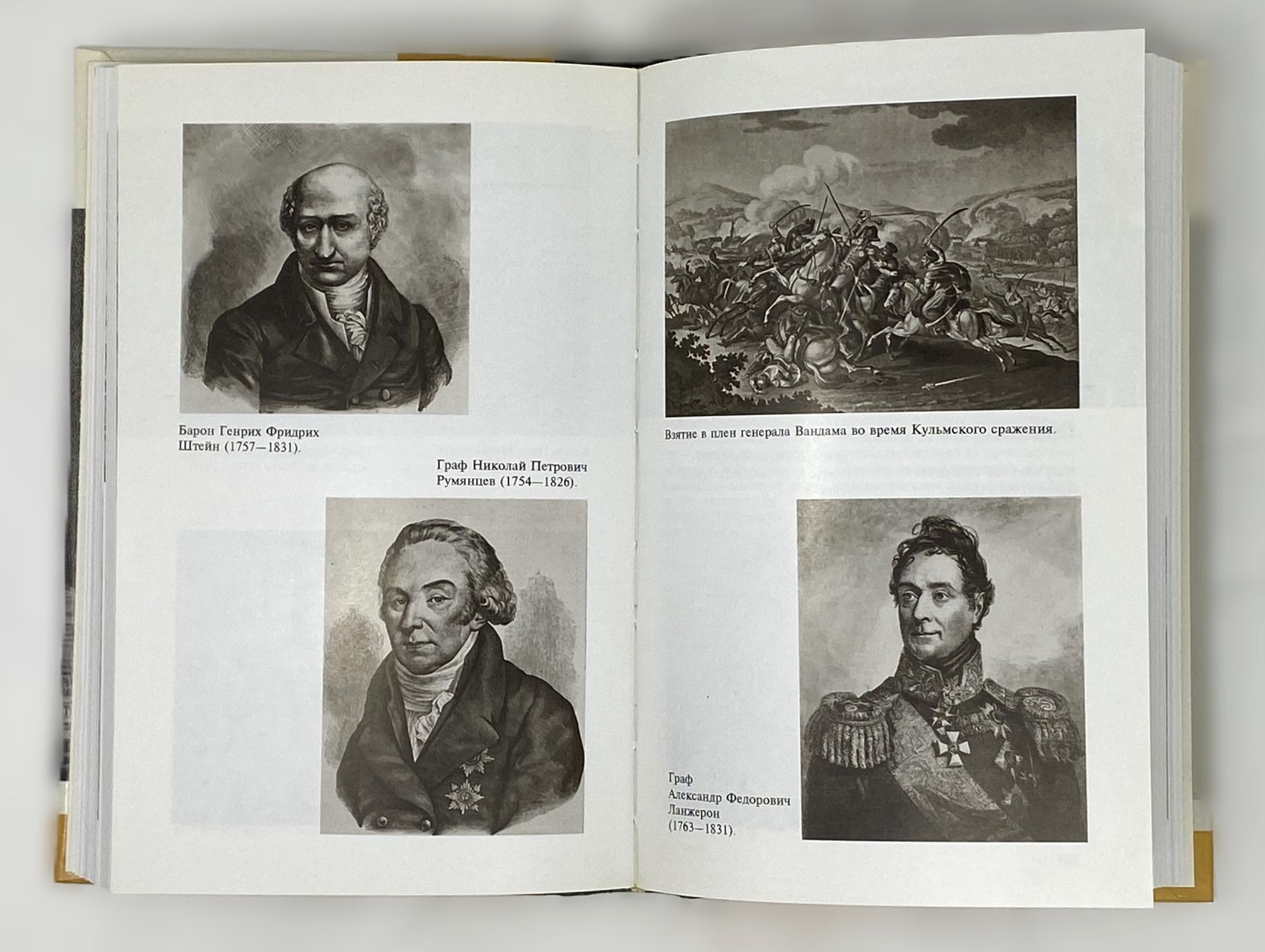 Барон Генрих Фридрих Штейн (1757—1831).

Граф Николай Петрович Румянцев (1754—1826).

Взятие в плен генерала Вандама во время Кульмского сражения.

Граф Александр Федорович Ланжерон (1763—1831).